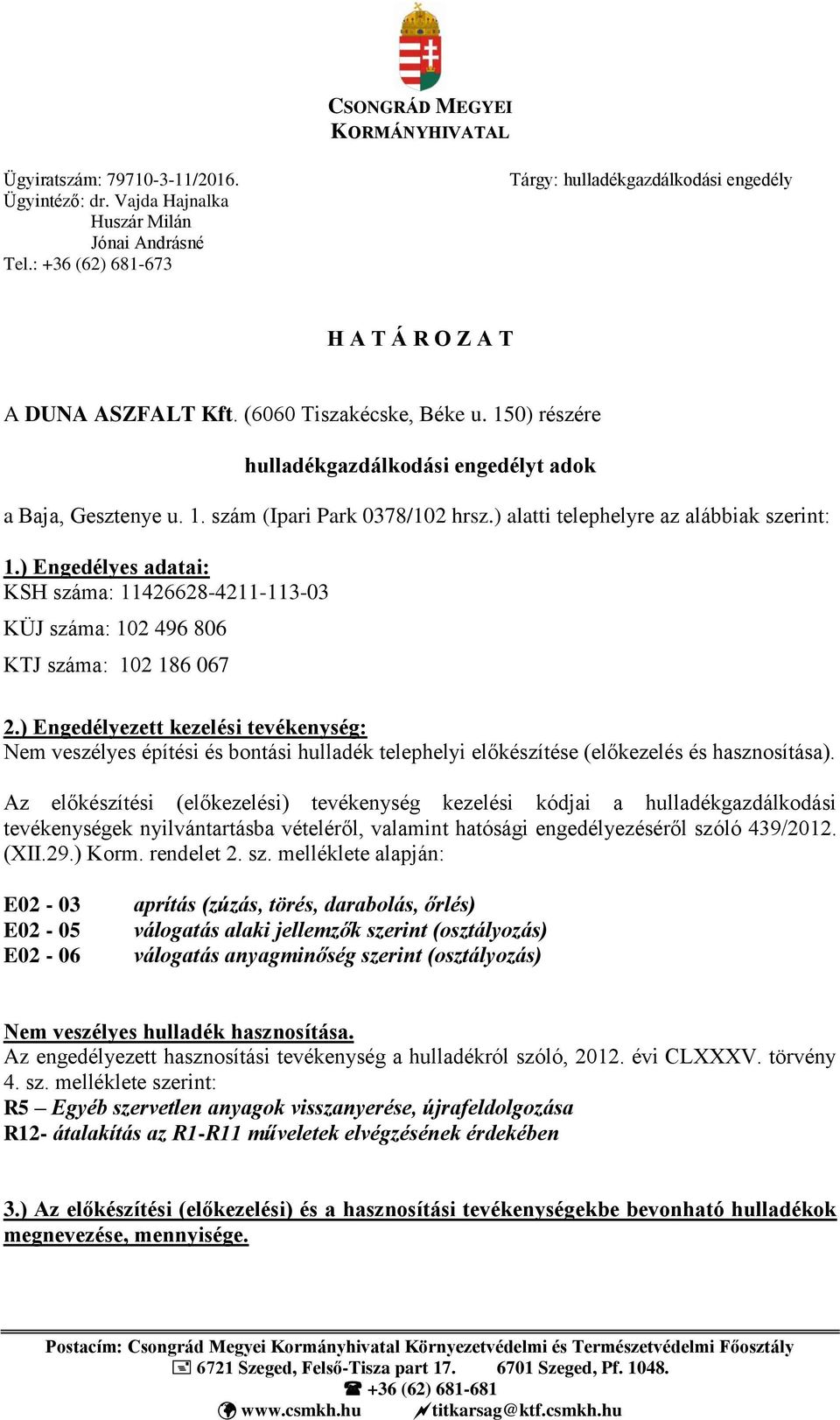 CSONGRÁD MEGYEI
KORMÁNYHIVATAL

Ügyiratszám: 79710-3-11/2016.
Ügyintéző: dr. Vajda Hajnalka
Huszár Milán
Jónai Andrásné
Tel.: +36 (62) 681-673

Tárgy: hulladékgazdálkodási engedély

H A T Á R O Z A T

A DUNA ASZFALT Kft. (6060 Tiszakécske, Béke u. 150) részére

hulladékgazdálkodási engedélyt adok

a Baja, Gesztenye u. 1. szám (Ipari Park 0378/102 hrsz.) alatti telephelyre az alábbiak szerint:

1.) Engedélyes adatai:
KSH száma: 11426628-4211-113-03
KÜJ száma: 102 496 806
KTJ száma: 102 186 067

2.) Engedélyezett kezelési tevékenység:
Nem veszélyes építési és bontási hulladék telephelyi előkészítése (előkezelés és hasznosítása).

Az előkészítési (előkezelési) tevékenység kezelési kódjai a hulladékgazdálkodási tevékenységek nyilvántartásba vételéről, valamint hatósági engedélyezéséről szóló 439/2012. (XII.29.) Korm. rendelet 2. sz. melléklete alapján:

E02 - 03 aprítás (zúzás, törés, darabolás, őrlés)
E02 - 05 válogatás alaki jellemzők szerint (osztályozás)
E02 - 06 válogatás anyagminőség szerint (osztályozás)

Nem veszélyes hulladék hasznosítása.
Az engedélyezett hasznosítási tevékenység a hulladékról szóló, 2012. évi CLXXXV. törvény 4. sz. melléklete szerint:
R5 – Egyéb szervetlen anyagok visszanyerése, újrafeldolgozása
R12- átalakítás az R1-R11 műveletek elvégzésének érdekében

3.) Az előkészítési (előkezelési) és a hasznosítási tevékenységekbe bevonható hulladékok megnevezése, mennyisége.

Postacím: Csongrád Megyei Kormányhivatal Környezetvédelmi és Természetvédelmi Főosztály
6721 Szeged, Felső-Tisza part 17. 6701 Szeged, Pf. 1048.
+36 (62) 681-681
www.csmkh.hu titkarsag@ktf.csmkh.hu